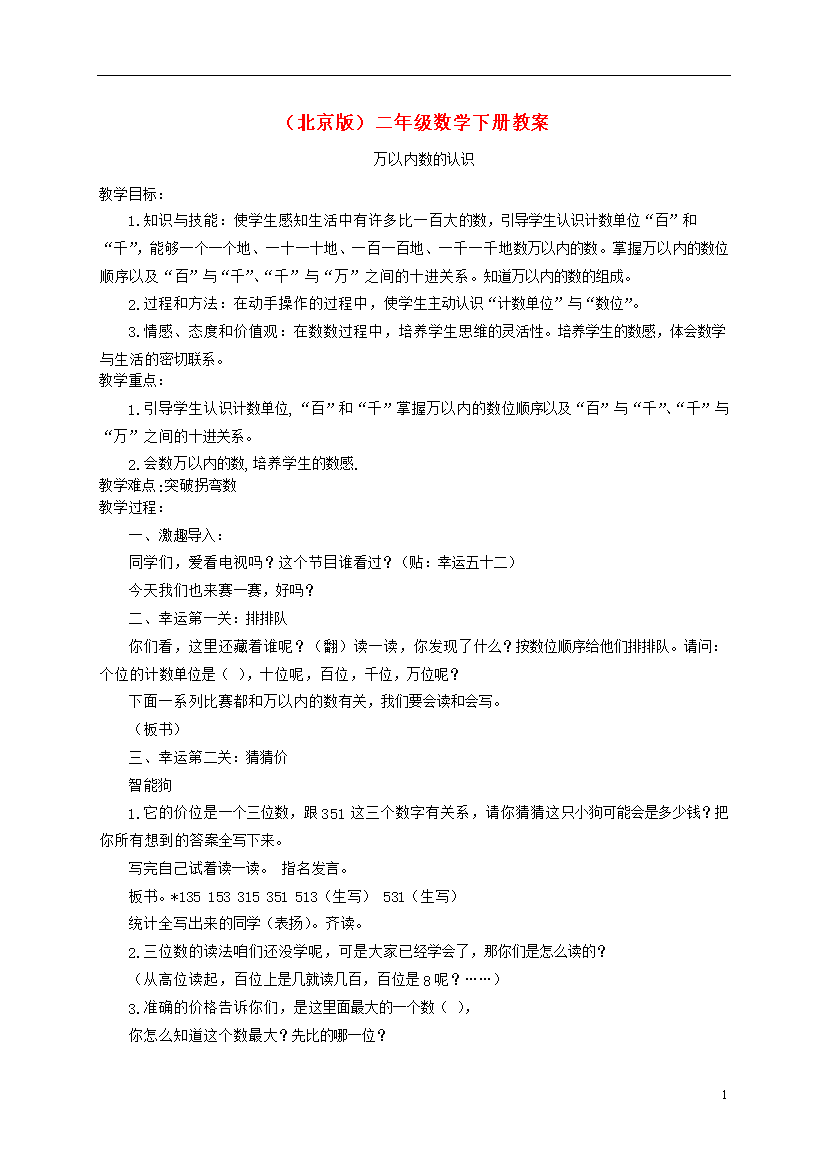 （北京版）二年级数学下册教案

万以内数的认识

教学目标：

1.知识与技能：使学生感知生活中有许多比一百大的数，引导学生认识计数单位“百”和“千”，能够一个一个地、一十一十地、一百一百地、一千一千地数万以内的数。掌握万以内的数位顺序以及“百”与“千”、“千”与“万”之间的十进关系。知道万以内的数的组成。

2.过程和方法：在动手操作的过程中，使学生主动认识“计数单位”与“数位”。

3.情感、态度和价值观：在数数过程中，培养学生思维的灵活性。培养学生的数感，体会数学与生活的密切联系。

教学重点：

1.引导学生认识计数单位，“百”和“千”掌握万以内的数位顺序以及“百”与“千”、“千”与“万”之间的十进关系。

2.会数万以内的数，培养学生的数感.

教学难点：突破拐弯数

教学过程：

一、激趣导入：

同学们，爱看电视吗？这个节目谁看过？（贴：幸运五十二）

今天我们也来赛一赛，好吗？

二、幸运第一关：排排队

你们看，这里还藏着谁呢？（翻）读一读，你发现了什么？按数位顺序给他们排排队。请问：个位的计数单位是（ ），十位呢，百位，千位，万位呢？

下面一系列比赛都和万以内的数有关，我们要会读和会写。

（板书）

三、幸运第二关：猜猜价

智能狗

1.它的价位是一个三位数，跟351这三个数字有关系，请你猜猜这只小狗可能会是多少钱？把你所有想到的答案全写下来。

写完自己试着读一读。 指名发言。

板书。*135 153 315 351 513（生写） 531（生写）

统计全写出来的同学（表扬）。齐读。

2.三位数的读法咱们还没学呢，可是大家已经学会了，那你们是怎么读的？

（从高位读起，百位上是几就读几百，百位是8呢？……）

3.准确的价格告诉你们，是这里面最大的一个数（ ），

你怎么知道这个数最大？先比的哪一位？

1